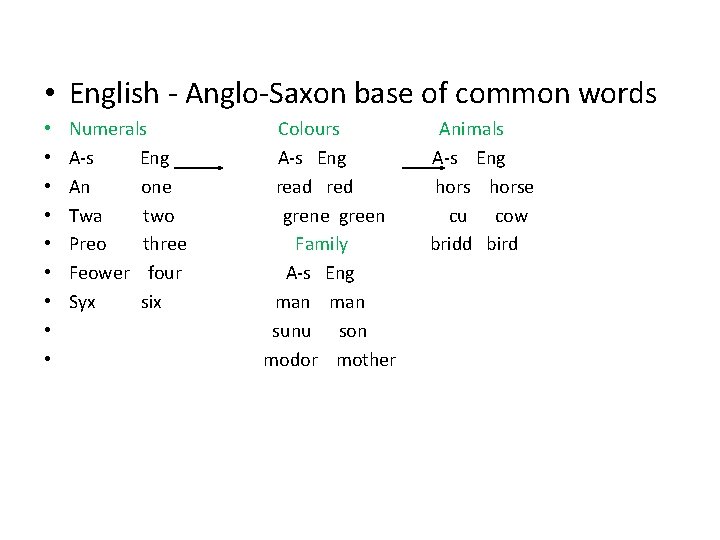 • English - Anglo-Saxon base of common words

• Numerals Colours Animals
• A-s Eng A-s Eng A-s Eng
• An one read red hors horse
• Twa two grene green cu cow
• Preo three Family bridd bird
• Feower four A-s Eng
• Syx six man man
• sunu son
• modor mother